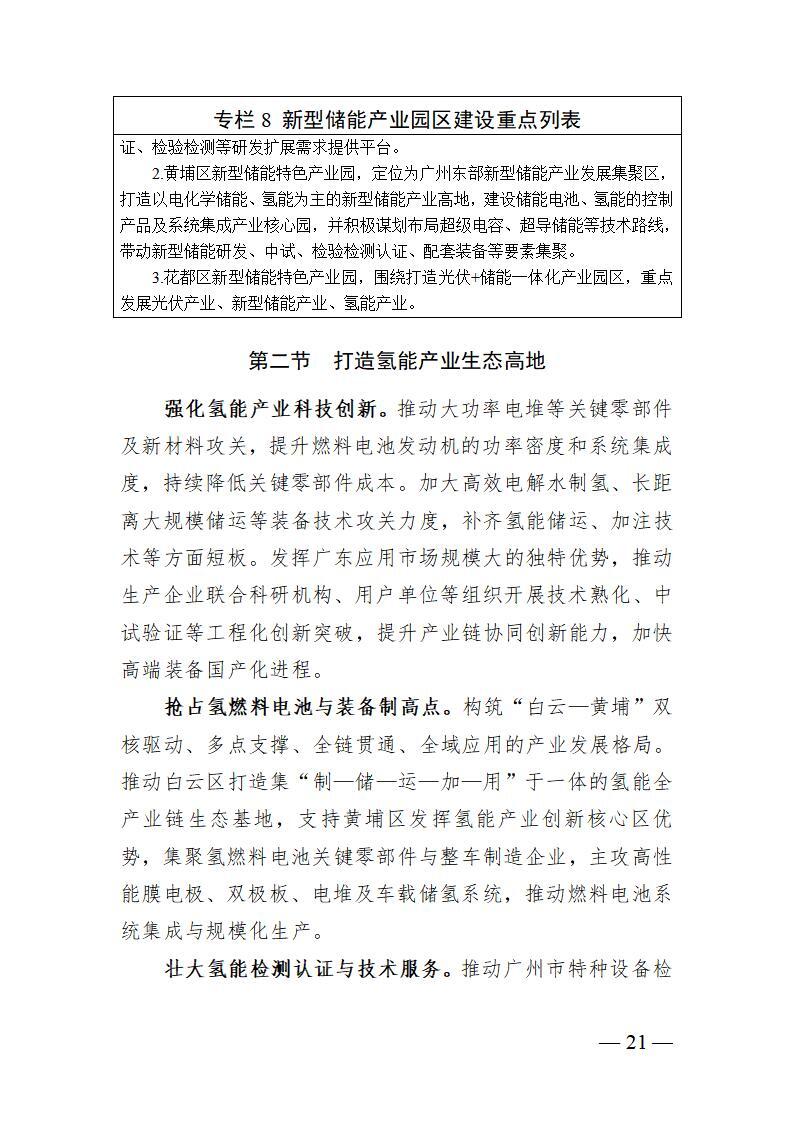 专栏 8 新型储能产业园区建设重点列表

证、检验检测等研发扩展需求提供平台。

2.黄埔区新型储能特色产业园，定位为广州东部新型储能产业发展集聚区，打造以电化学储能、氢能为主的新型储能产业高地，建设储能电池、氢能的控制产品及系统集成产业核心园，并积极谋划布局超级电容、超导储能等技术路线，带动新型储能研发、中试、检验检测认证、配套装备等要素集聚。

3.花都区新型储能特色产业园，围绕打造光伏+储能一体化产业园区，重点发展光伏产业、新型储能产业、氢能产业。

第二节 打造氢能产业生态高地

强化氢能产业科技创新。推动大功率电堆等关键零部件及新材料攻关，提升燃料电池发动机的功率密度和系统集成度，持续降低关键零部件成本。加大高效电解水制氢、长距离大规模储运等装备技术攻关力度，补齐氢能储运、加注技术等方面短板。发挥广东应用市场规模大的独特优势，推动生产企业联合科研机构、用户单位等组织开展技术熟化、中试验证等工程化创新突破，提升产业链协同创新能力，加快高端装备国产化进程。

抢占氢燃料电池与装备制高点。构筑“白云—黄埔”双核驱动、多点支撑、全链贯通、全域应用的产业发展格局。推动白云区打造集“制—储—运—加—用”于一体的氢能全产业链生态基地，支持黄埔区发挥氢能产业创新核心区优势，集聚氢燃料电池关键零部件与整车制造企业，主攻高性能膜电极、双极板、电堆及车载储氢系统，推动燃料电池系统集成与规模化生产。

壮大氢能检测认证与技术服务。推动广州市特种设备检

— 21 —